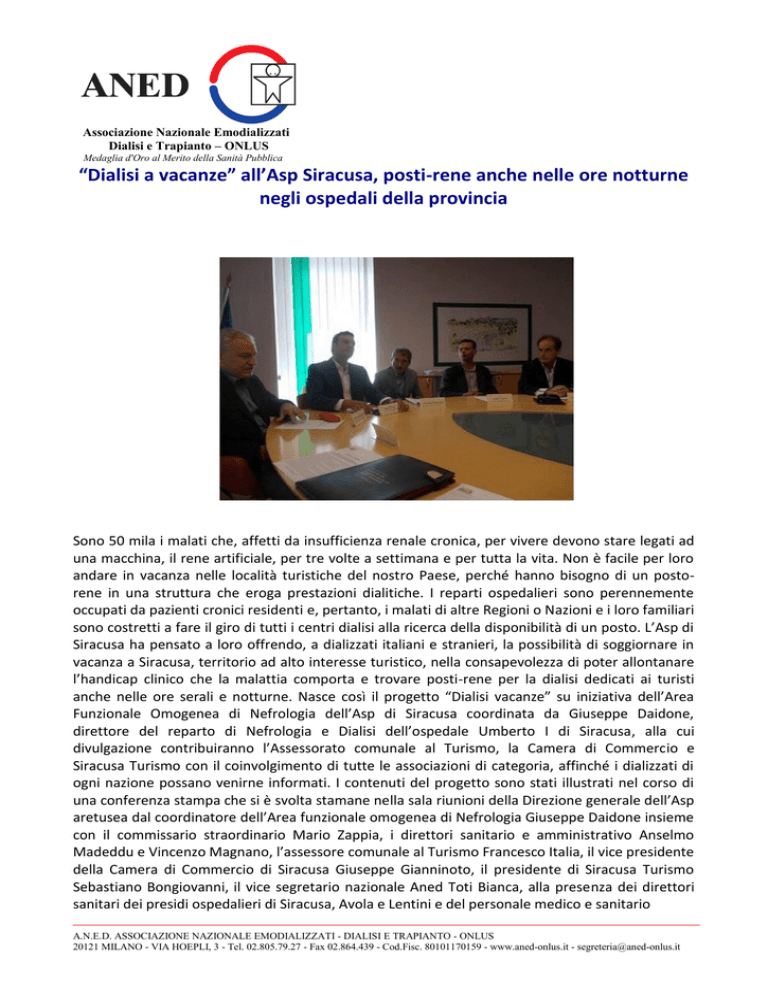 ANED

Associazione Nazionale Emodializzati
Dialisi e Trapianto – ONLUS
Medaglia d'Oro al Merito della Sanità Pubblica

"Dialisi a vacanze" all'Asp Siracusa, posti-rene anche nelle ore notturne negli ospedali della provincia

Sono 50 mila i malati che, affetti da insufficienza renale cronica, per vivere devono stare legati ad una macchina, il rene artificiale, per tre volte a settimana e per tutta la vita. Non è facile per loro andare in vacanza nelle località turistiche del nostro Paese, perché hanno bisogno di un posto-rene in una struttura che eroga prestazioni dialitiche. I reparti ospedalieri sono perennemente occupati da pazienti cronici residenti e, pertanto, i malati di altre Regioni o Nazioni e i loro familiari sono costretti a fare il giro di tutti i centri dialisi alla ricerca della disponibilità di un posto. L'Asp di Siracusa ha pensato a loro offrendo, a dializzati italiani e stranieri, la possibilità di soggiornare in vacanza a Siracusa, territorio ad alto interesse turistico, nella consapevolezza di poter allontanare l'handicap clinico che la malattia comporta e trovare posti-rene per la dialisi dedicati ai turisti anche nelle ore serali e notturne. Nasce così il progetto "Dialisi vacanze" su iniziativa dell'Area Funzionale Omogenea di Nefrologia dell'Asp di Siracusa coordinata da Giuseppe Daidone, direttore del reparto di Nefrologia e Dialisi dell'ospedale Umberto I di Siracusa, alla cui divulgazione contribuiranno l'Assessorato comunale al Turismo, la Camera di Commercio e Siracusa Turismo con il coinvolgimento di tutte le associazioni di categoria, affinché i dializzati di ogni nazione possano venirne informati. I contenuti del progetto sono stati illustrati nel corso di una conferenza stampa che si è svolta stamane nella sala riunioni della Direzione generale dell'Asp aretusea dal coordinatore dell'Area funzionale omogenea di Nefrologia Giuseppe Daidone insieme con il commissario straordinario Mario Zappia, i direttori sanitario e amministrativo Anselmo Madeddu e Vincenzo Magnano, l'assessore comunale al Turismo Francesco Italia, il vice presidente della Camera di Commercio di Siracusa Giuseppe Gianninoto, il presidente di Siracusa Turismo Sebastiano Bongiovanni, il vice segretario nazionale Aned Toti Bianca, alla presenza dei direttori sanitari dei presidi ospedalieri di Siracusa, Avola e Lentini e del personale medico e sanitario

A.N.E.D. ASSOCIAZIONE NAZIONALE EMODIALIZZATI - DIALISI E TRAPIANTO - ONLUS
20121 MILANO - VIA HOEPLI, 3 - Tel. 02.805.79.27 - Fax 02.864.439 - Cod.Fisc. 80101170159 - www.aned-onlus.it - segreteria@aned-onlus.it